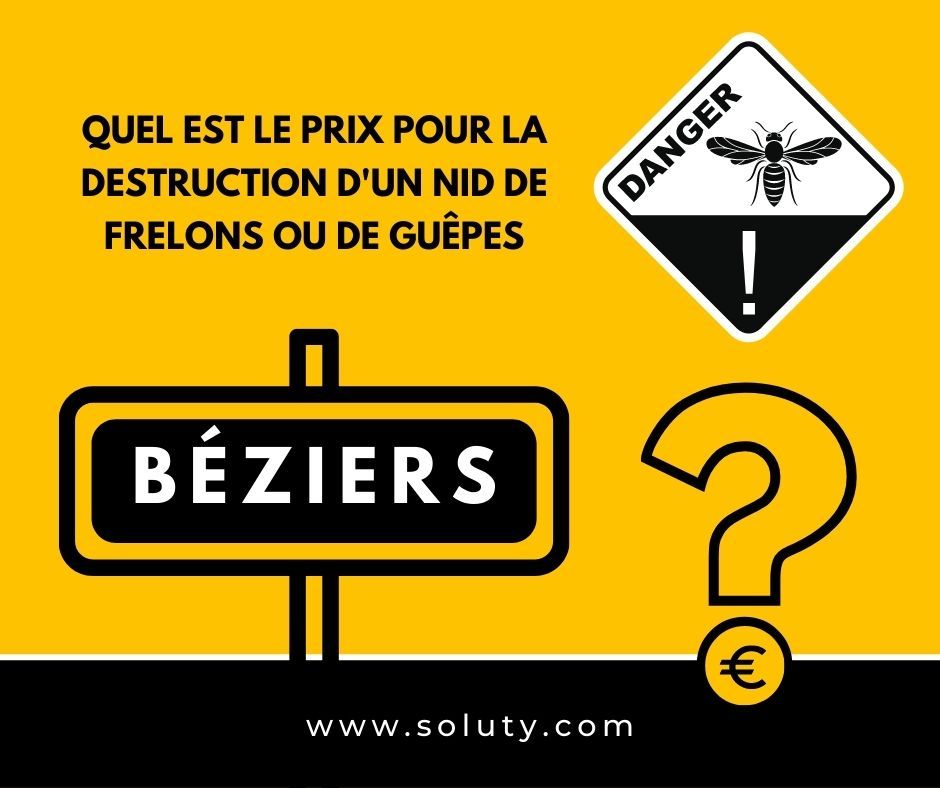 QUEL EST LE PRIX POUR LA DESTRUCTION D'UN NID DE FRELONS OU DE GUÊPES

DANGER

!

BÉZIERS

?

€

www.soluty.com